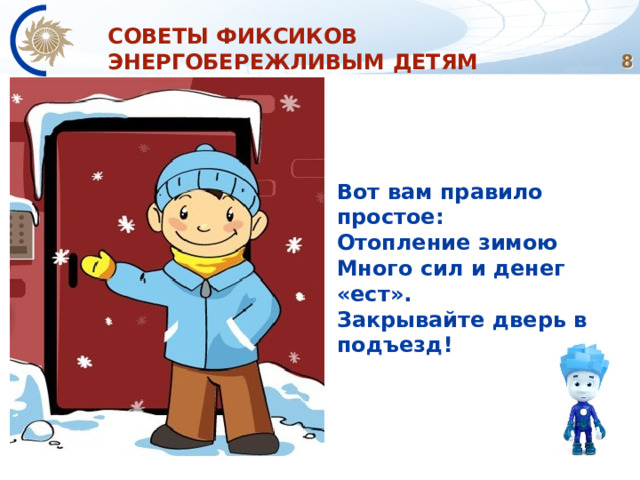 СОВЕТЫ ФИКСИКОВ
ЭНЕРГОБЕРЕЖЛИВЫМ ДЕТЯМ

8

Вот вам правило простое:
Отопление зимою
Много сил и денег «ест».
Закрывайте дверь в подъезд!